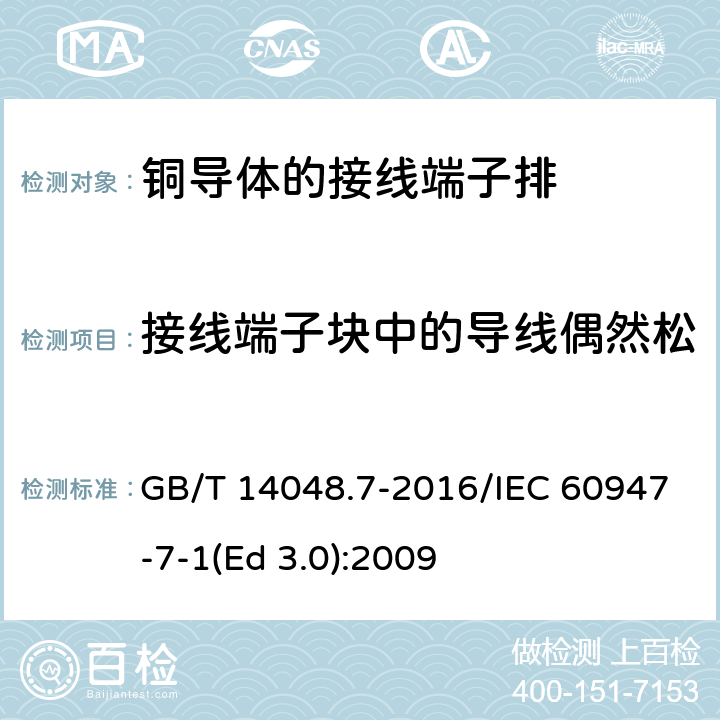 MA CNAS AC ilac-MRA

检测对象： 铜导体的接线端子排

检测项目： 接线端子块中的导线偶然松

检测标准： GB/T 14048.7-2016/IEC 60947-7-1(Ed 3.0):2009

百检 Baijiantest.com

做检测 上百检
400-151-7153